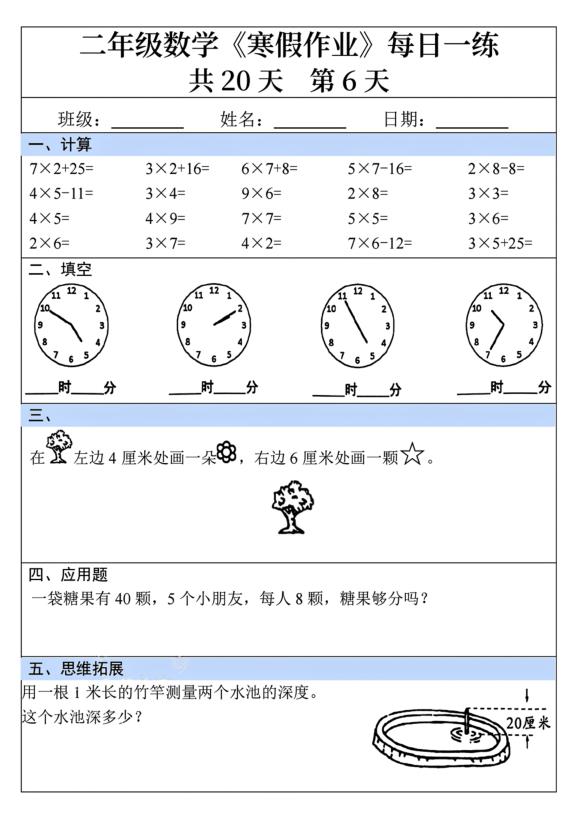 二年级数学《寒假作业》每日一练
共 20 天　第 6 天

班级：________　姓名：________　日期：________

一、计算

| | | | | |
|---|---|---|---|---|
| 7×2+25= | 3×2+16= | 6×7+8= | 5×7-16= | 2×8-8= |
| 4×5-11= | 3×4= | 9×6= | 2×8= | 3×3= |
| 4×5= | 4×9= | 7×7= | 5×5= | 3×6= |
| 2×6= | 3×7= | 4×2= | 7×6-12= | 3×5+25= |

二、填空

12 1 2 3 4 5 6 7 8 9 10 11

12 1 2 3 4 5 6 7 8 9 10 11

12 1 2 3 4 5 6 7 8 9 10 11

12 1 2 3 4 5 6 7 8 9 10 11

____时____分　____时____分　____时____分　____时____分

三、

在 左边 4 厘米处画一朵 ，右边 6 厘米处画一颗 。

四、应用题

一袋糖果有 40 颗，5 个小朋友，每人 8 颗，糖果够分吗？

五、思维拓展

用一根 1 米长的竹竿测量两个水池的深度。
这个水池深多少？

20厘米